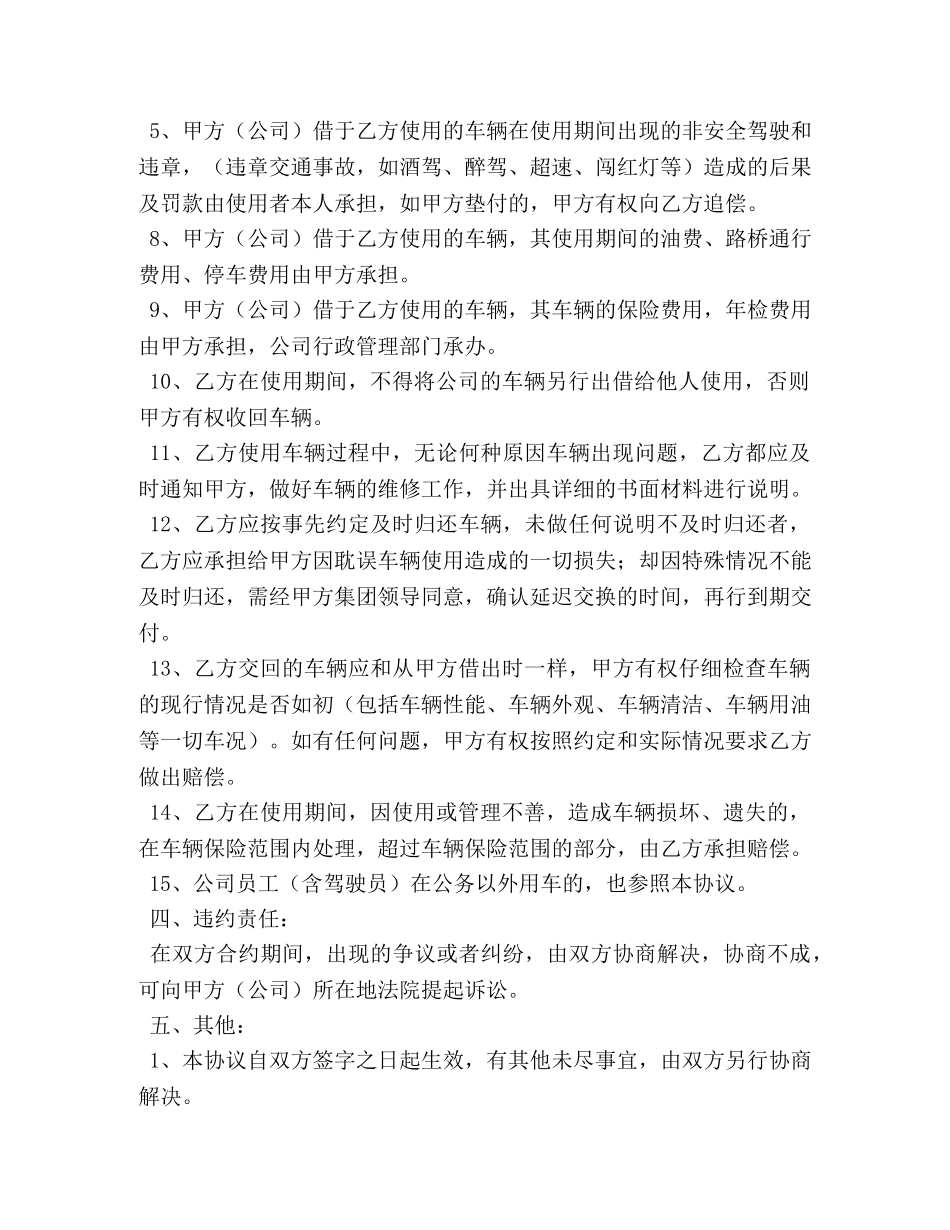 5、甲方（公司）借于乙方使用的车辆在使用期间出现的非安全驾驶和违章，（违章交通事故，如酒驾、醉驾、超速、闯红灯等）造成的后果及罚款由使用者本人承担，如甲方垫付的，甲方有权向乙方追偿。

8、甲方（公司）借于乙方使用的车辆，其使用期间的油费、路桥通行费用、停车费用由甲方承担。

9、甲方（公司）借于乙方使用的车辆，其车辆的保险费用，年检费用由甲方承担，公司行政管理部门承办。

10、乙方在使用期间，不得将公司的车辆另行出借给他人使用，否则甲方有权收回车辆。

11、乙方使用车辆过程中，无论何种原因车辆出现问题，乙方都应及时通知甲方，做好车辆的维修工作，并出具详细的书面材料进行说明。

12、乙方应按事先约定及时归还车辆，未做任何说明不及时归还者，乙方应承担给甲方因耽误车辆使用造成的一切损失；却因特殊情况不能及时归还，需经甲方集团领导同意，确认延迟交换的时间，再行到期交付。

13、乙方交回的车辆应和从甲方借出时一样，甲方有权仔细检查车辆的现行情况是否如初（包括车辆性能、车辆外观、车辆清洁、车辆用油等一切车况）。如有任何问题，甲方有权按照约定和实际情况要求乙方做出赔偿。

14、乙方在使用期间，因使用或管理不善，造成车辆损坏、遗失的，在车辆保险范围内处理，超过车辆保险范围的部分，由乙方承担赔偿。

15、公司员工（含驾驶员）在公务以外用车的，也参照本协议。

四、违约责任：

在双方合约期间，出现的争议或者纠纷，由双方协商解决，协商不成，可向甲方（公司）所在地法院提起诉讼。

五、其他：

1、本协议自双方签字之日起生效，有其他未尽事宜，由双方另行协商解决。